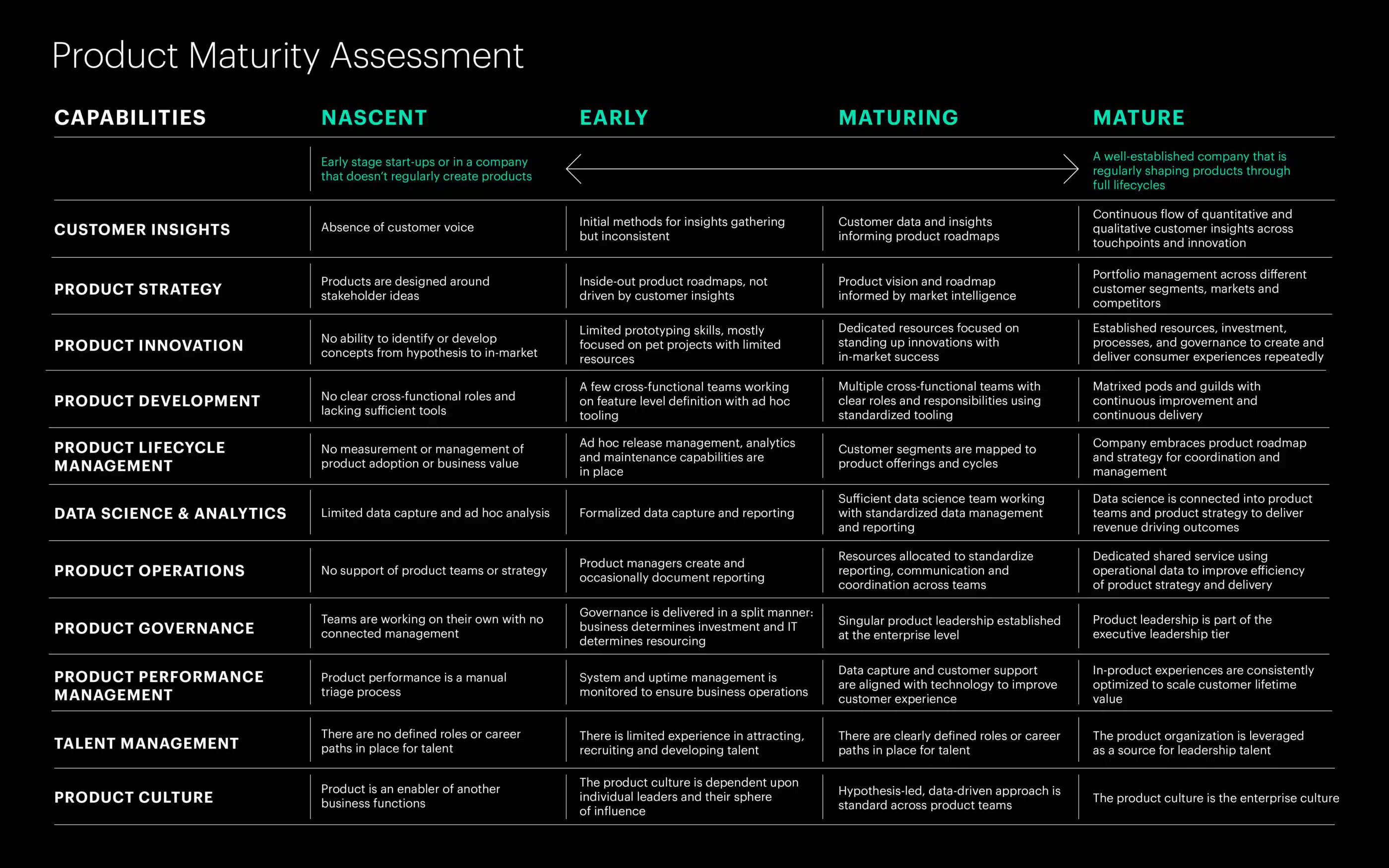 Product Maturity Assessment

| CAPABILITIES | NASCENT | EARLY | MATURING | MATURE |
|---|---|---|---|---|
| | Early stage start-ups or in a company that doesn't regularly create products | | | A well-established company that is regularly shaping products through full lifecycles |
| CUSTOMER INSIGHTS | Absence of customer voice | Initial methods for insights gathering but inconsistent | Customer data and insights informing product roadmaps | Continuous flow of quantitative and qualitative customer insights across touchpoints and innovation |
| PRODUCT STRATEGY | Products are designed around stakeholder ideas | Inside-out product roadmaps, not driven by customer insights | Product vision and roadmap informed by market intelligence | Portfolio management across different customer segments, markets and competitors |
| PRODUCT INNOVATION | No ability to identify or develop concepts from hypothesis to in-market | Limited prototyping skills, mostly focused on pet projects with limited resources | Dedicated resources focused on standing up innovations with in-market success | Established resources, investment, processes, and governance to create and deliver consumer experiences repeatedly |
| PRODUCT DEVELOPMENT | No clear cross-functional roles and lacking sufficient tools | A few cross-functional teams working on feature level definition with ad hoc tooling | Multiple cross-functional teams with clear roles and responsibilities using standardized tooling | Matrixed pods and guilds with continuous improvement and continuous delivery |
| PRODUCT LIFECYCLE MANAGEMENT | No measurement or management of product adoption or business value | Ad hoc release management, analytics and maintenance capabilities are in place | Customer segments are mapped to product offerings and cycles | Company embraces product roadmap and strategy for coordination and management |
| DATA SCIENCE & ANALYTICS | Limited data capture and ad hoc analysis | Formalized data capture and reporting | Sufficient data science team working with standardized data management and reporting | Data science is connected into product teams and product strategy to deliver revenue driving outcomes |
| PRODUCT OPERATIONS | No support of product teams or strategy | Product managers create and occasionally document reporting | Resources allocated to standardize reporting, communication and coordination across teams | Dedicated shared service using operational data to improve efficiency of product strategy and delivery |
| PRODUCT GOVERNANCE | Teams are working on their own with no connected management | Governance is delivered in a split manner: business determines investment and IT determines resourcing | Singular product leadership established at the enterprise level | Product leadership is part of the executive leadership tier |
| PRODUCT PERFORMANCE MANAGEMENT | Product performance is a manual triage process | System and uptime management is monitored to ensure business operations | Data capture and customer support are aligned with technology to improve customer experience | In-product experiences are consistently optimized to scale customer lifetime value |
| TALENT MANAGEMENT | There are no defined roles or career paths in place for talent | There is limited experience in attracting, recruiting and developing talent | There are clearly defined roles or career paths in place for talent | The product organization is leveraged as a source for leadership talent |
| PRODUCT CULTURE | Product is an enabler of another business functions | The product culture is dependent upon individual leaders and their sphere of influence | Hypothesis-led, data-driven approach is standard across product teams | The product culture is the enterprise culture |